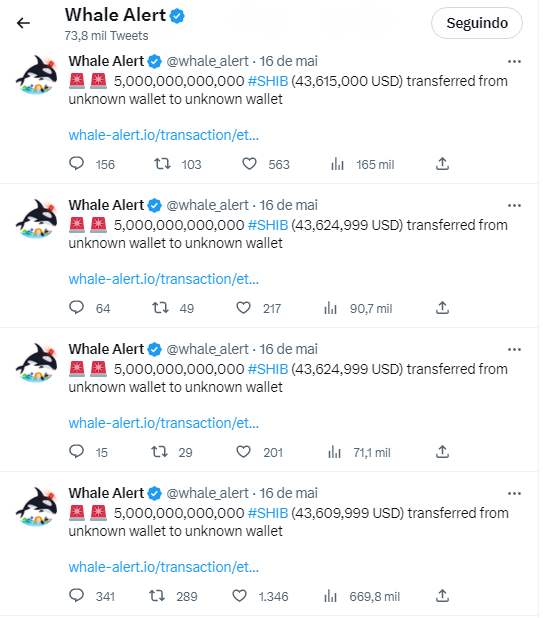 Whale Alert
73,8 mil Tweets
Seguindo

Whale Alert @whale_alert · 16 de mai
🚨 🚨 5,000,000,000,000 #SHIB (43,615,000 USD) transferred from unknown wallet to unknown wallet

whale-alert.io/transaction/et...

156 103 563 165 mil

Whale Alert @whale_alert · 16 de mai
🚨 🚨 5,000,000,000,000 #SHIB (43,624,999 USD) transferred from unknown wallet to unknown wallet

whale-alert.io/transaction/et...

64 49 217 90,7 mil

Whale Alert @whale_alert · 16 de mai
🚨 🚨 5,000,000,000,000 #SHIB (43,624,999 USD) transferred from unknown wallet to unknown wallet

whale-alert.io/transaction/et...

15 29 201 71,1 mil

Whale Alert @whale_alert · 16 de mai
🚨 🚨 5,000,000,000,000 #SHIB (43,609,999 USD) transferred from unknown wallet to unknown wallet

whale-alert.io/transaction/et...

341 289 1.346 669,8 mil